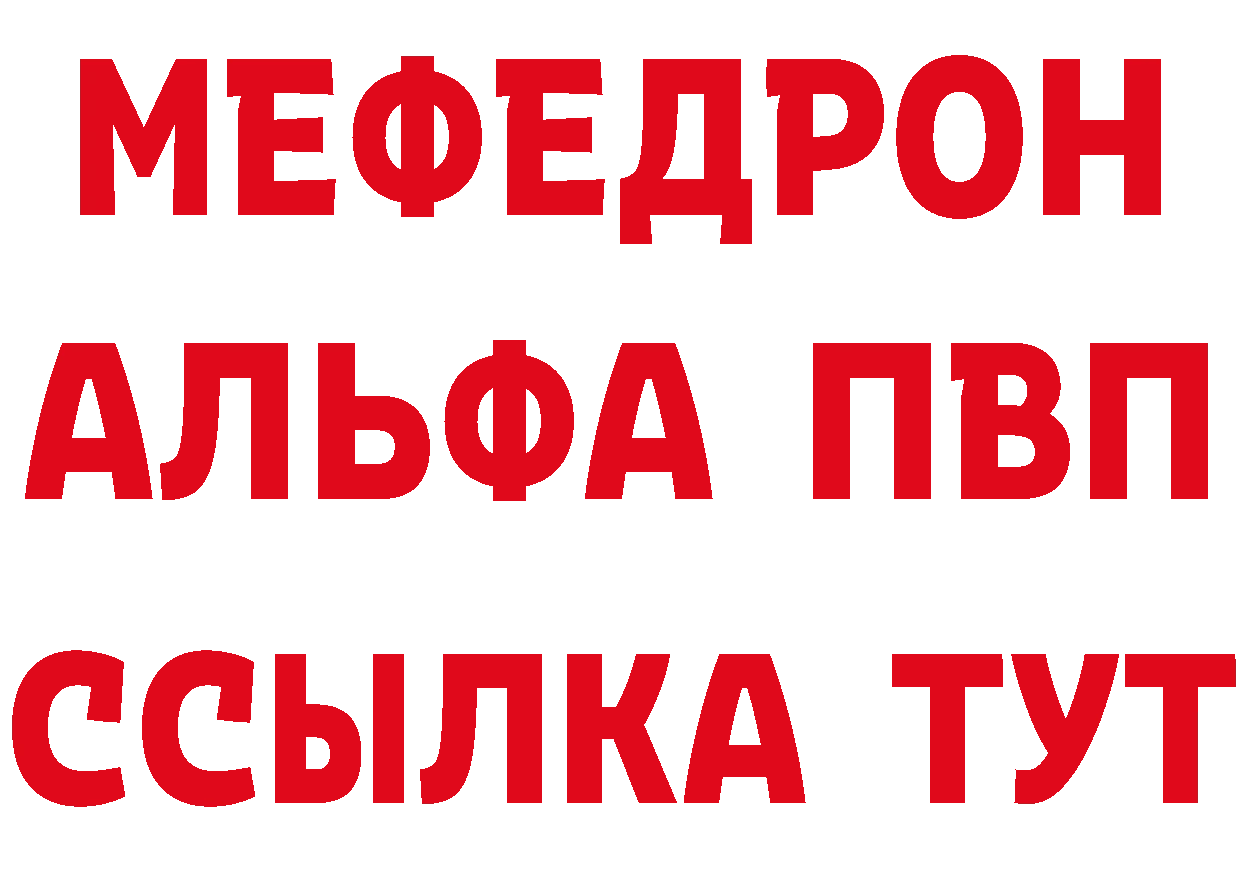 МЕФЕДРОН
АЛЬФА ПВП
ССЫЛКА ТУТ